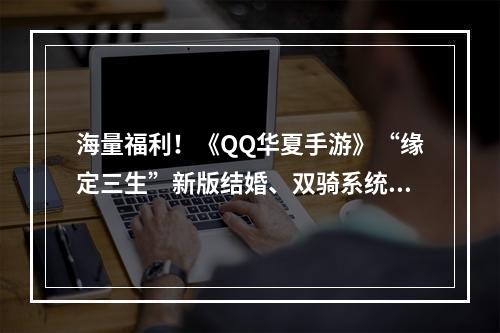 海量福利！《QQ华夏手游》“缘定三生”新版结婚、双骑系统…